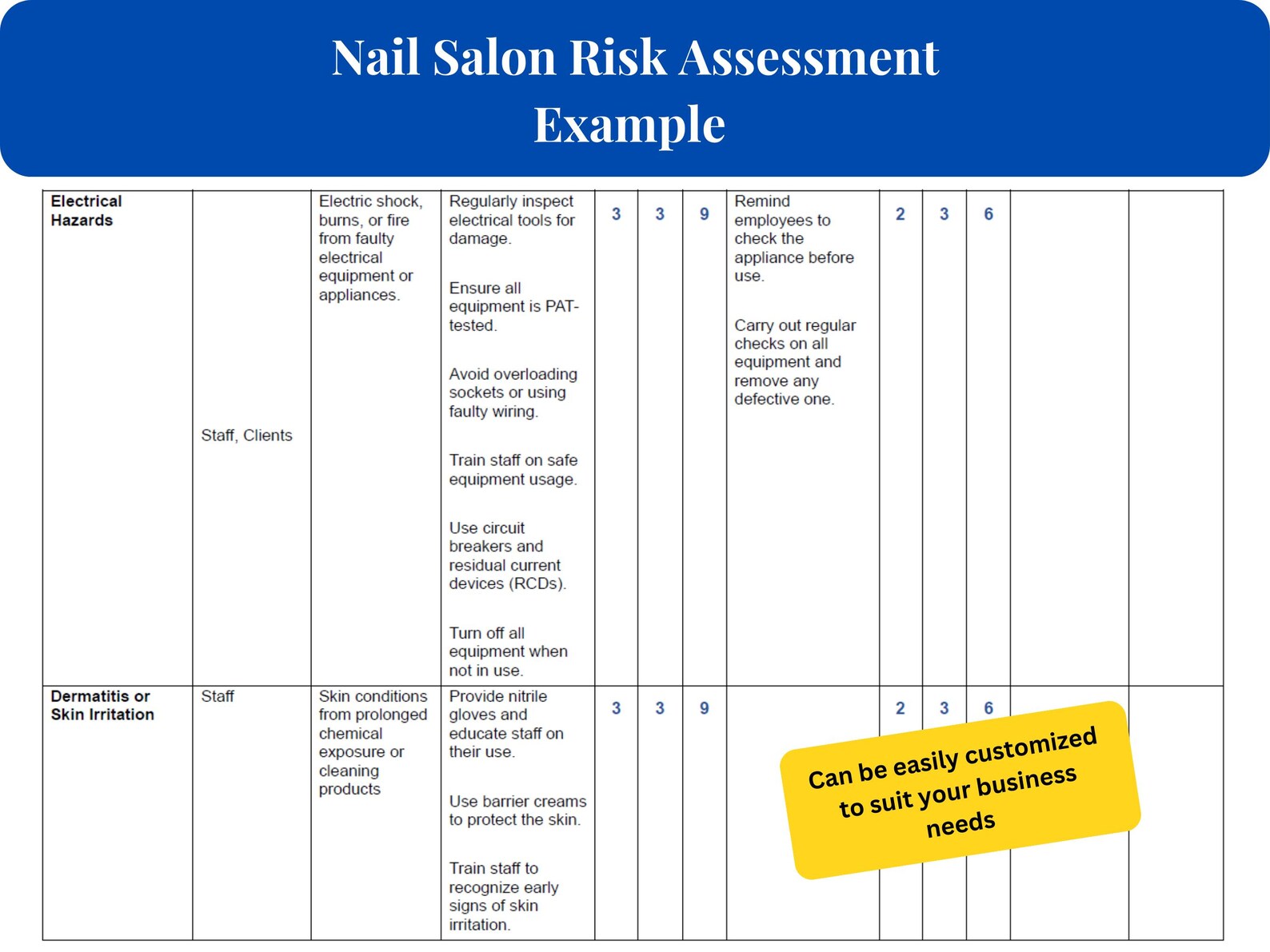 Nail Salon Risk Assessment Example

| | | | | | | | | | | | | |
|---|---|---|---|---|---|---|---|---|---|---|---|---|
| **Electrical Hazards** | Staff, Clients | Electric shock, burns, or fire from faulty electrical equipment or appliances. | Regularly inspect electrical tools for damage. Ensure all equipment is PAT-tested. Avoid overloading sockets or using faulty wiring. Train staff on safe equipment usage. Use circuit breakers and residual current devices (RCDs). Turn off all equipment when not in use. | 3 | 3 | 9 | Remind employees to check the appliance before use. Carry out regular checks on all equipment and remove any defective one. | 2 | 3 | 6 | | |
| **Dermatitis or Skin Irritation** | Staff | Skin conditions from prolonged chemical exposure or cleaning products | Provide nitrile gloves and educate staff on their use. Use barrier creams to protect the skin. Train staff to recognize early signs of skin irritation. | 3 | 3 | 9 | | 2 | 3 | 6 | | |

Can be easily customized to suit your business needs